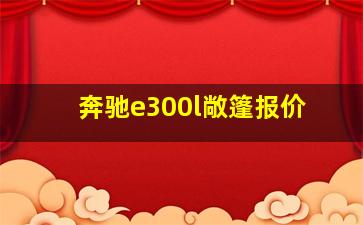 奔驰e300l敞篷报价